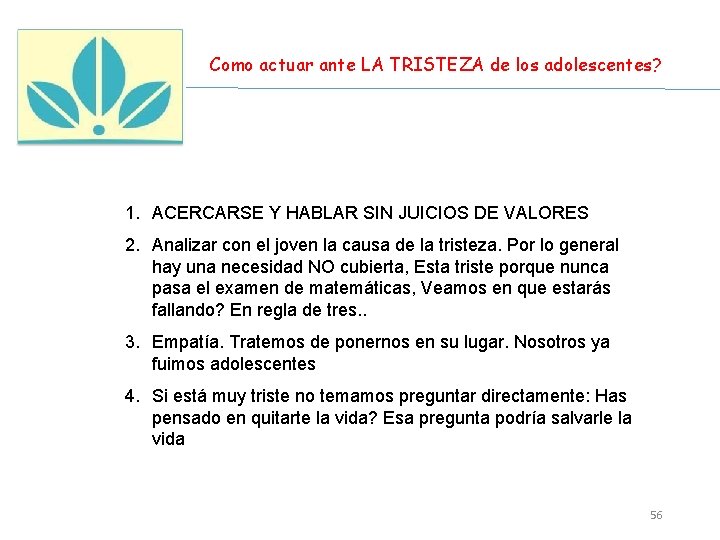 Como actuar ante LA TRISTEZA de los adolescentes?

1. ACERCARSE Y HABLAR SIN JUICIOS DE VALORES

2. Analizar con el joven la causa de la tristeza. Por lo general hay una necesidad NO cubierta, Esta triste porque nunca pasa el examen de matemáticas, Veamos en que estarás fallando? En regla de tres..

3. Empatía. Tratemos de ponernos en su lugar. Nosotros ya fuimos adolescentes

4. Si está muy triste no temamos preguntar directamente: Has pensado en quitarte la vida? Esa pregunta podría salvarle la vida

56